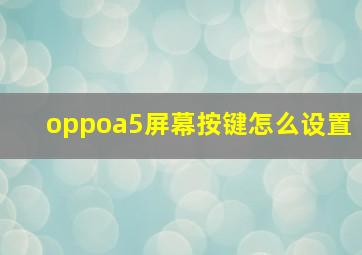 oppoa5屏幕按键怎么设置